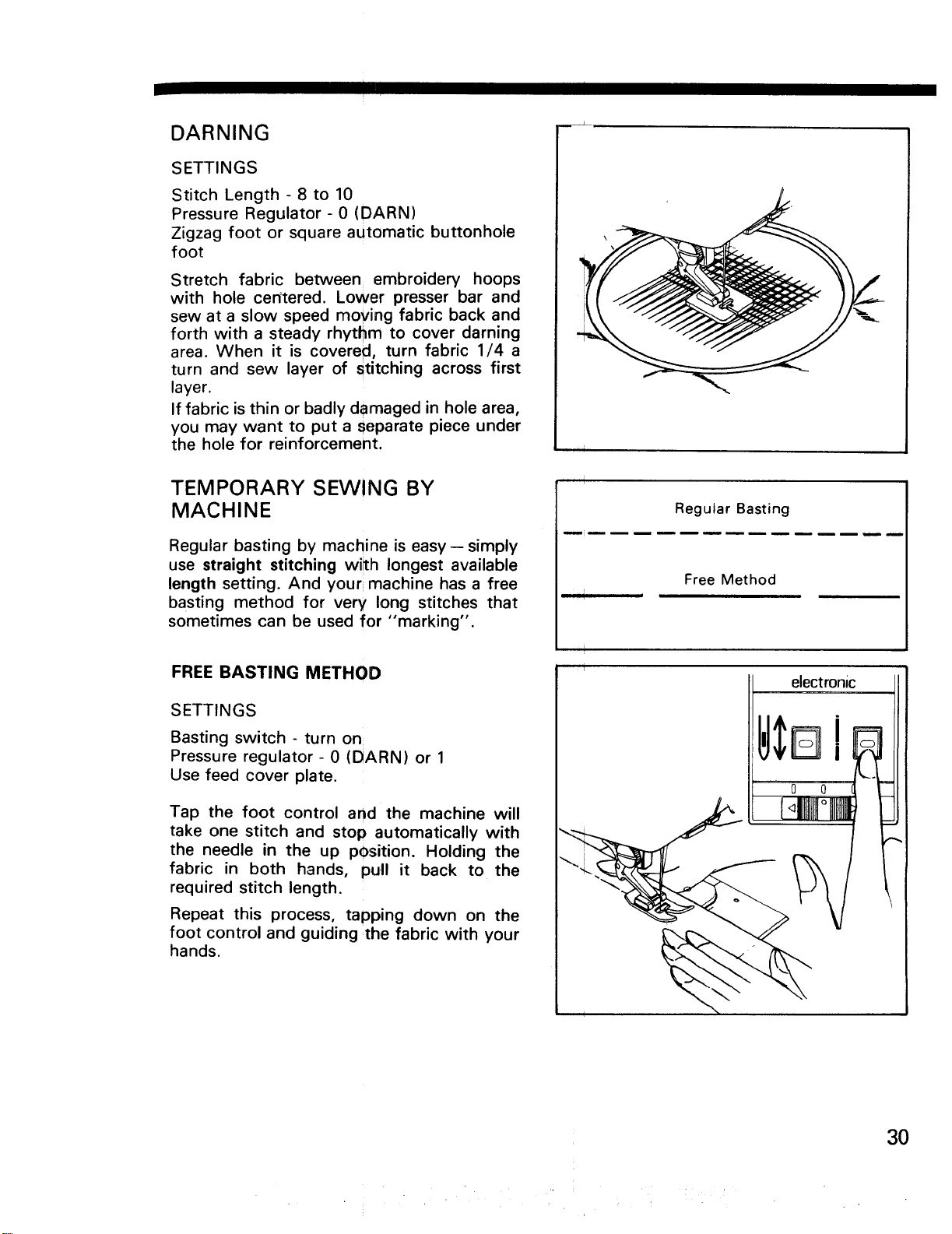 DARNING

SETTINGS

Stitch Length - 8 to 10
Pressure Regulator - 0 (DARN)
Zigzag foot or square automatic buttonhole foot

Stretch fabric between embroidery hoops with hole centered. Lower presser bar and sew at a slow speed moving fabric back and forth with a steady rhythm to cover darning area. When it is covered, turn fabric 1/4 a turn and sew layer of stitching across first layer.

If fabric is thin or badly damaged in hole area, you may want to put a separate piece under the hole for reinforcement.

TEMPORARY SEWING BY MACHINE

Regular basting by machine is easy — simply use straight stitching with longest available length setting. And your machine has a free basting method for very long stitches that sometimes can be used for "marking".

Regular Basting

Free Method

FREE BASTING METHOD

SETTINGS

Basting switch - turn on
Pressure regulator - 0 (DARN) or 1
Use feed cover plate.

Tap the foot control and the machine will take one stitch and stop automatically with the needle in the up position. Holding the fabric in both hands, pull it back to the required stitch length.

Repeat this process, tapping down on the foot control and guiding the fabric with your hands.

electronic

0 0

30